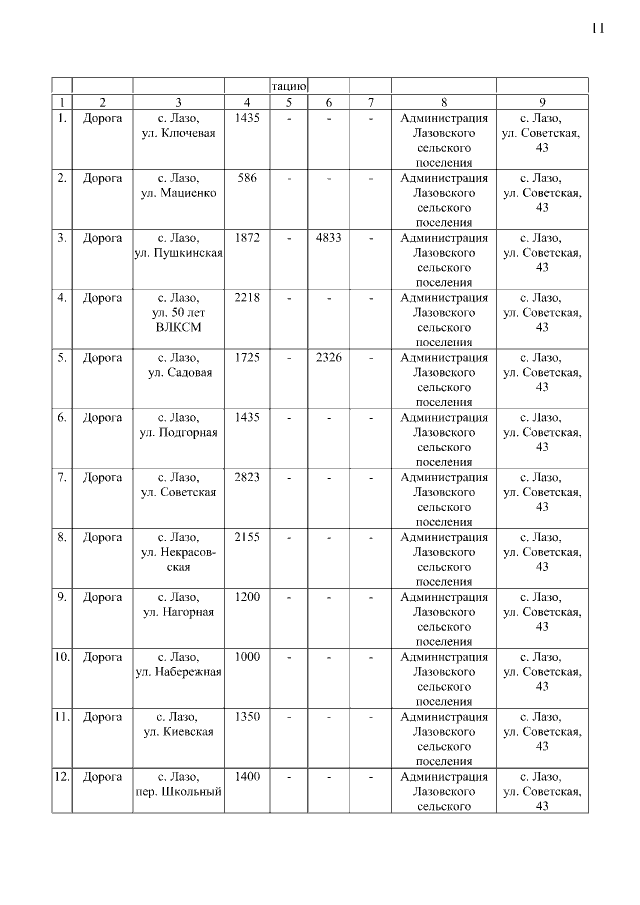 11

| | | | | тацию | | | | |
|---|---|---|---|---|---|---|---|---|
| 1 | 2 | 3 | 4 | 5 | 6 | 7 | 8 | 9 |
| 1. | Дорога | с. Лазо, ул. Ключевая | 1435 | - | - | - | Администрация Лазовского сельского поселения | с. Лазо, ул. Советская, 43 |
| 2. | Дорога | с. Лазо, ул. Маценко | 586 | - | - | - | Администрация Лазовского сельского поселения | с. Лазо, ул. Советская, 43 |
| 3. | Дорога | с. Лазо, ул. Пушкинская | 1872 | - | 4833 | - | Администрация Лазовского сельского поселения | с. Лазо, ул. Советская, 43 |
| 4. | Дорога | с. Лазо, ул. 50 лет ВЛКСМ | 2218 | - | - | - | Администрация Лазовского сельского поселения | с. Лазо, ул. Советская, 43 |
| 5. | Дорога | с. Лазо, ул. Садовая | 1725 | - | 2326 | - | Администрация Лазовского сельского поселения | с. Лазо, ул. Советская, 43 |
| 6. | Дорога | с. Лазо, ул. Подгорная | 1435 | - | - | - | Администрация Лазовского сельского поселения | с. Лазо, ул. Советская, 43 |
| 7. | Дорога | с. Лазо, ул. Советская | 2823 | - | - | - | Администрация Лазовского сельского поселения | с. Лазо, ул. Советская, 43 |
| 8. | Дорога | с. Лазо, ул. Некрасовская | 2155 | - | - | - | Администрация Лазовского сельского поселения | с. Лазо, ул. Советская, 43 |
| 9. | Дорога | с. Лазо, ул. Нагорная | 1200 | - | - | - | Администрация Лазовского сельского поселения | с. Лазо, ул. Советская, 43 |
| 10. | Дорога | с. Лазо, ул. Набережная | 1000 | - | - | - | Администрация Лазовского сельского поселения | с. Лазо, ул. Советская, 43 |
| 11. | Дорога | с. Лазо, ул. Киевская | 1350 | - | - | - | Администрация Лазовского сельского поселения | с. Лазо, ул. Советская, 43 |
| 12. | Дорога | с. Лазо, пер. Школьный | 1400 | - | - | - | Администрация Лазовского сельского | с. Лазо, ул. Советская, 43 |